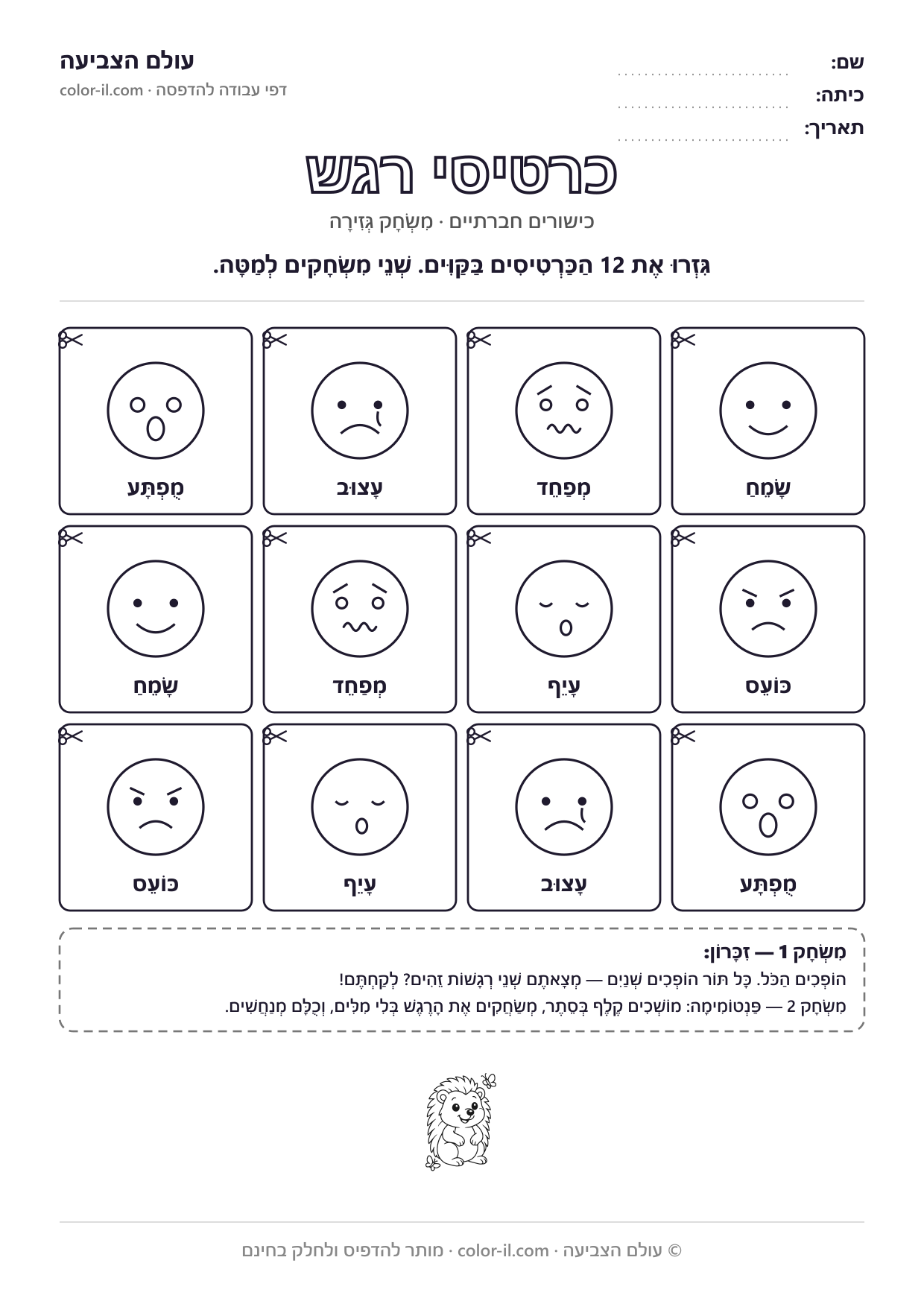 שם: ____
כיתה: ____
תאריך: ____

עולם הצביעה
דפי עבודה להדפסה · color-il.com

כרטיסי רגש

כישורים חברתיים · מִשְׂחָק גְּזִירָה

גִּזְרוּ אֶת 12 הַכַּרְטִיסִים בַּקַּוִּים. שְׁנֵי מִשְׂחָקִים לְמַטָּה.

שָׂמֵחַ

מְפַחֵד

עָצוּב

מֻפְתָּע

כּוֹעֵס

עָיֵף

מְפַחֵד

שָׂמֵחַ

מֻפְתָּע

עָצוּב

עָיֵף

כּוֹעֵס

מִשְׂחָק 1 — זִכָּרוֹן:
הוֹפְכִים הַכֹּל. כָּל תּוֹר הוֹפְכִים שְׁנַיִם — מְצָאתֶם שְׁנֵי רְגָשׁוֹת זֵהִים? לְקַחְתֶּם!
מִשְׂחָק 2 — פַּנְטוֹמִימָה: מוֹשְׁכִים קֶלֶף בְּסֵתֶר, מְשַׂחֲקִים אֶת הָרֶגֶשׁ בְּלִי מִלִּים, וְכֻלָּם מְנַחֲשִׁים.

© עולם הצביעה · color-il.com · מותר להדפיס ולחלק בחינם